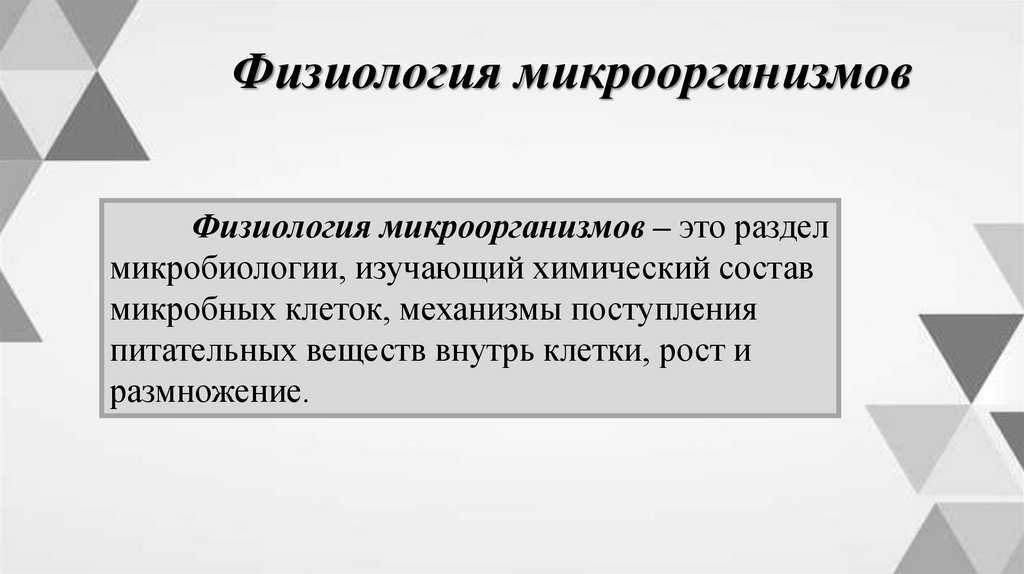 Физиология микроорганизмов

Физиология микроорганизмов – это раздел микробиологии, изучающий химический состав микробных клеток, механизмы поступления питательных веществ внутрь клетки, рост и размножение.